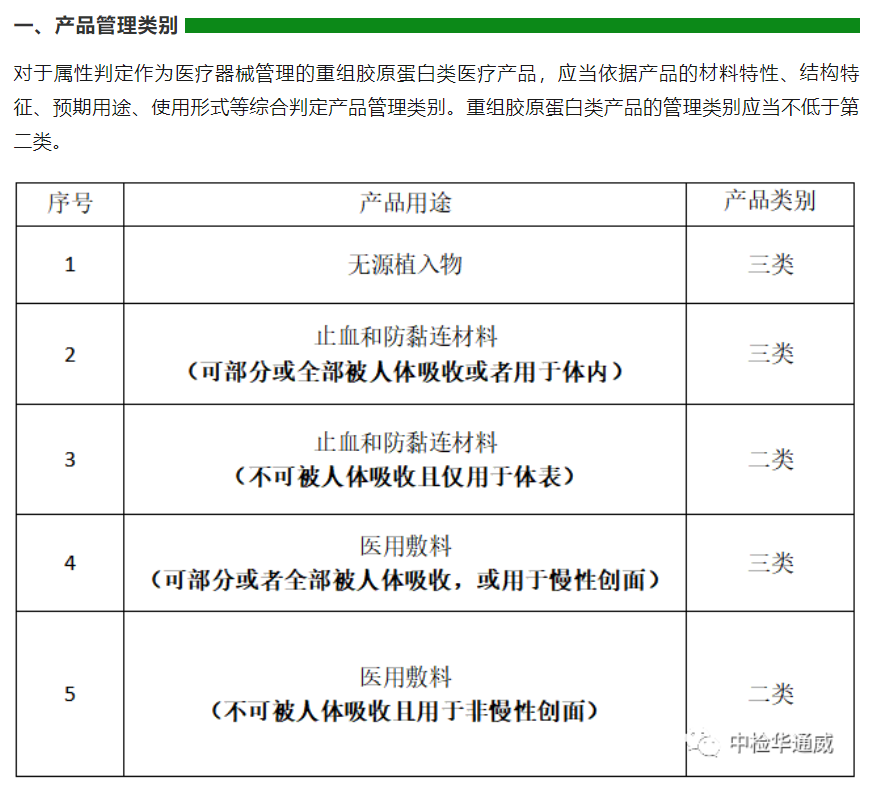 一、产品管理类别

对于属性判定作为医疗器械管理的重组胶原蛋白类医疗产品，应当依据产品的材料特性、结构特征、预期用途、使用形式等综合判定产品管理类别。重组胶原蛋白类产品的管理类别应当不低于第二类。

| 序号 | 产品用途 | 产品类别 |
|---|---|---|
| 1 | 无源植入物 | 三类 |
| 2 | 止血和防黏连材料（可部分或全部被人体吸收或者用于体内） | 三类 |
| 3 | 止血和防黏连材料（不可被人体吸收且仅用于体表） | 二类 |
| 4 | 医用敷料（可部分或者全部被人体吸收，或用于慢性创面） | 三类 |
| 5 | 医用敷料（不可被人体吸收且用于非慢性创面） | 二类 |

中检华通威